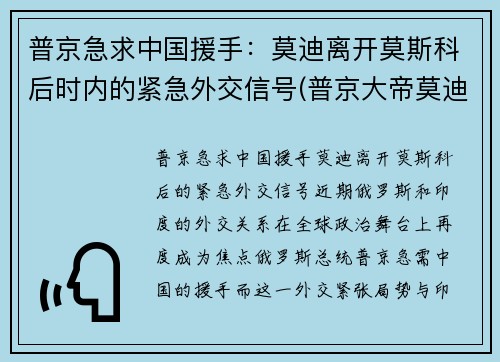 普京急求中国援手：莫迪离开莫斯科后时内的紧急外交信号(普京大帝莫迪

普京急求中国援手莫迪离开莫斯科后的紧急外交信号近期俄罗斯和印度的外交关系在全球政治舞台上再度成为焦点俄罗斯总统普京急需中国的援手而这一外交紧张局势与印